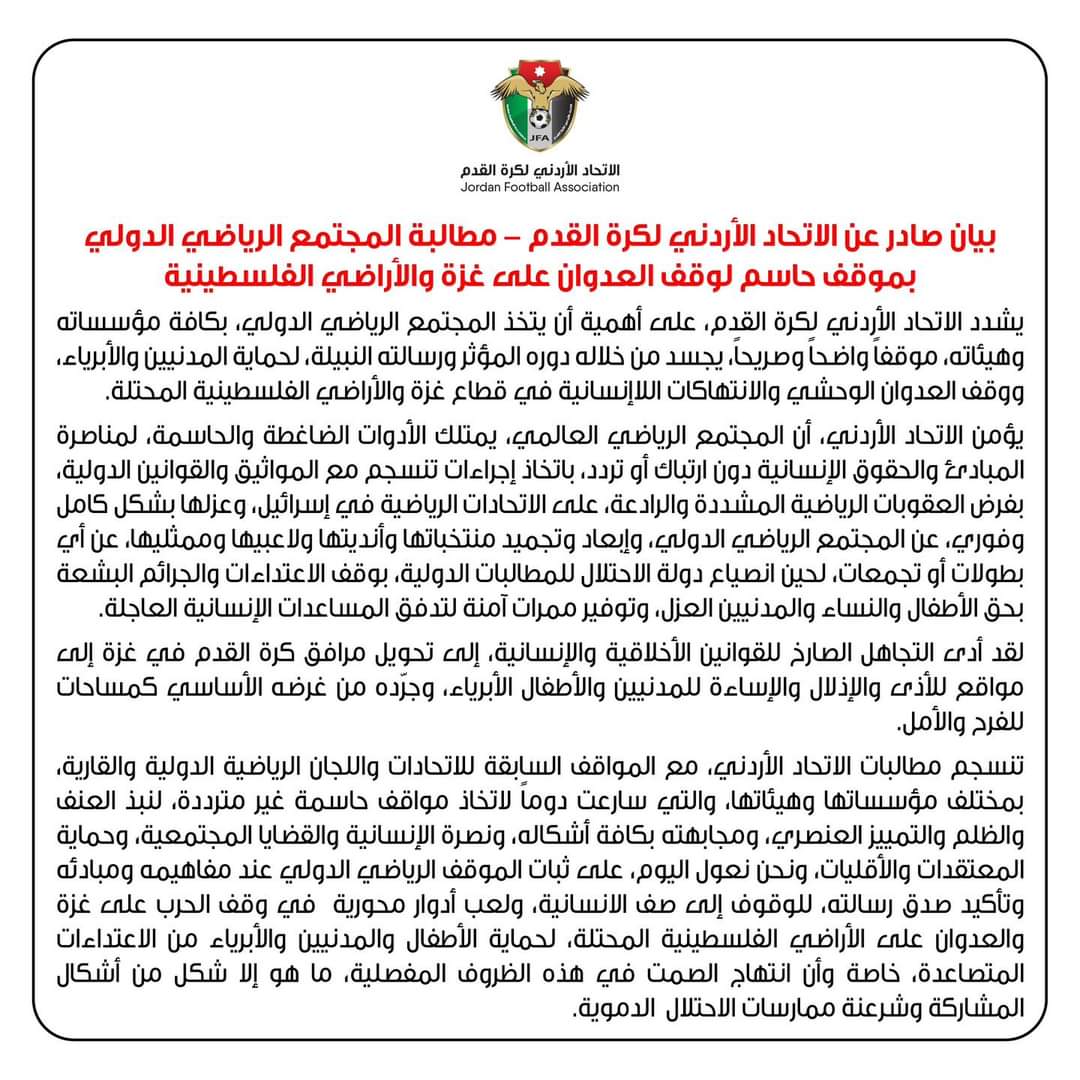 JFA

الاتحاد الأردني لكرة القدم
Jordan Football Association

بيان صادر عن الاتحاد الأردني لكرة القدم – مطالبة المجتمع الرياضي الدولي بموقف حاسم لوقف العدوان على غزة والأراضي الفلسطينية

يشدد الاتحاد الأردني لكرة القدم، على أهمية أن يتخذ المجتمع الرياضي الدولي، بكافة مؤسساته وهيئاته، موقفاً واضحاً وصريحاً، يجسد من خلاله دوره المؤثر ورسالته النبيلة، لحماية المدنيين والأبرياء، ووقف العدوان الوحشي والانتهاكات اللاإنسانية في قطاع غزة والأراضي الفلسطينية المحتلة.

يؤمن الاتحاد الأردني، أن المجتمع الرياضي العالمي، يمتلك الأدوات الضاغطة والحاسمة، لمناصرة المبادئ والحقوق الإنسانية دون ارتباك أو تردد، باتخاذ إجراءات تنسجم مع المواثيق والقوانين الدولية، بفرض العقوبات الرياضية المشددة والرادعة، على الاتحادات الرياضية في إسرائيل، وعزلها بشكل كامل وفوري، عن المجتمع الرياضي الدولي، وإبعاد وتجميد منتخباتها وأنديتها ولاعبيها وممثليها، عن أي بطولات أو تجمعات، لحين انصياع دولة الاحتلال للمطالبات الدولية، بوقف الاعتداءات والجرائم البشعة بحق الأطفال والنساء والمدنيين العزل، وتوفير ممرات آمنة لتدفق المساعدات الإنسانية العاجلة.

لقد أدى التجاهل الصارخ للقوانين الأخلاقية والإنسانية، إلى تحويل مرافق كرة القدم في غزة إلى مواقع للأذى والإذلال والإساءة للمدنيين والأطفال الأبرياء، وجرّده من غرضه الأساسي كمساحات للفرح والأمل.

تنسجم مطالبات الاتحاد الأردني، مع المواقف السابقة للاتحادات واللجان الرياضية الدولية والقارية، بمختلف مؤسساتها وهيئاتها، والتي سارعت دوماً لاتخاذ مواقف حاسمة غير مترددة، لنبذ العنف والظلم والتمييز العنصري، ومجابهته بكافة أشكاله، ونصرة الإنسانية والقضايا المجتمعية، وحماية المعتقدات والأقليات، ونحن نعول اليوم، على ثبات الموقف الرياضي الدولي عند مفاهيمه ومبادئه وتأكيد صدق رسالته، للوقوف إلى صف الانسانية، ولعب أدوار محورية في وقف الحرب على غزة والعدوان على الأراضي الفلسطينية المحتلة، لحماية الأطفال والمدنيين والأبرياء من الاعتداءات المتصاعدة، خاصة وأن انتهاج الصمت في هذه الظروف المفصلية، ما هو إلا شكل من أشكال المشاركة وشرعنة ممارسات الاحتلال الدموية.